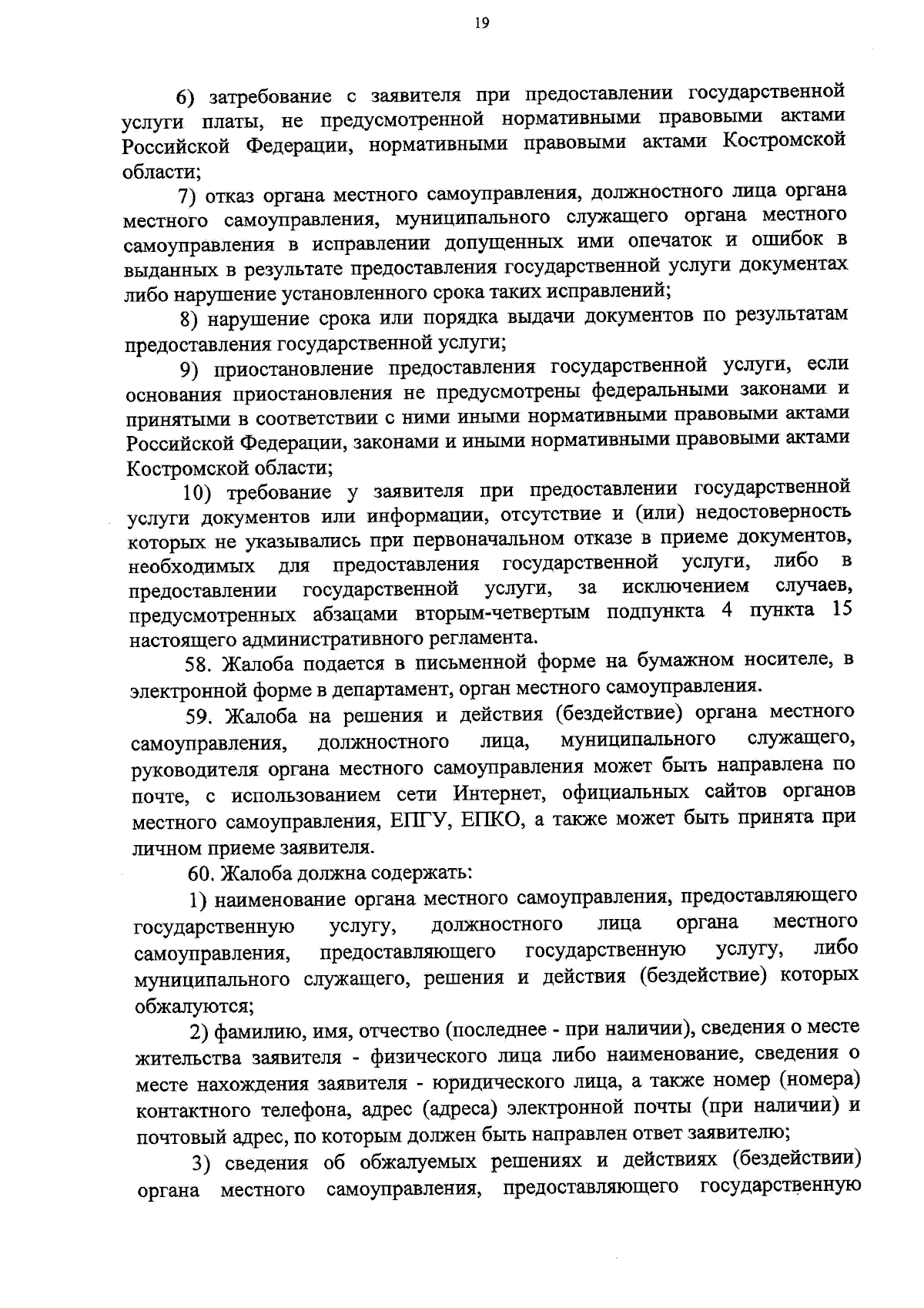 19

6) затребование с заявителя при предоставлении государственной услуги платы, не предусмотренной нормативными правовыми актами Российской Федерации, нормативными правовыми актами Костромской области;

7) отказ органа местного самоуправления, должностного лица органа местного самоуправления, муниципального служащего органа местного самоуправления в исправлении допущенных ими опечаток и ошибок в выданных в результате предоставления государственной услуги документах либо нарушение установленного срока таких исправлений;

8) нарушение срока или порядка выдачи документов по результатам предоставления государственной услуги;

9) приостановление предоставления государственной услуги, если основания приостановления не предусмотрены федеральными законами и принятыми в соответствии с ними иными нормативными правовыми актами Российской Федерации, законами и иными нормативными правовыми актами Костромской области;

10) требование у заявителя при предоставлении государственной услуги документов или информации, отсутствие и (или) недостоверность которых не указывались при первоначальном отказе в приеме документов, необходимых для предоставления государственной услуги, либо в предоставлении государственной услуги, за исключением случаев, предусмотренных абзацами вторым-четвертым подпункта 4 пункта 15 настоящего административного регламента.

58. Жалоба подается в письменной форме на бумажном носителе, в электронной форме в департамент, орган местного самоуправления.

59. Жалоба на решения и действия (бездействие) органа местного самоуправления, должностного лица, муниципального служащего, руководителя органа местного самоуправления может быть направлена по почте, с использованием сети Интернет, официальных сайтов органов местного самоуправления, ЕПГУ, ЕПКО, а также может быть принята при личном приеме заявителя.

60. Жалоба должна содержать:

1) наименование органа местного самоуправления, предоставляющего государственную услугу, должностного лица органа местного самоуправления, предоставляющего государственную услугу, либо муниципального служащего, решения и действия (бездействие) которых обжалуются;

2) фамилию, имя, отчество (последнее - при наличии), сведения о месте жительства заявителя - физического лица либо наименование, сведения о месте нахождения заявителя - юридического лица, а также номер (номера) контактного телефона, адрес (адреса) электронной почты (при наличии) и почтовый адрес, по которым должен быть направлен ответ заявителю;

3) сведения об обжалуемых решениях и действиях (бездействии) органа местного самоуправления, предоставляющего государственную